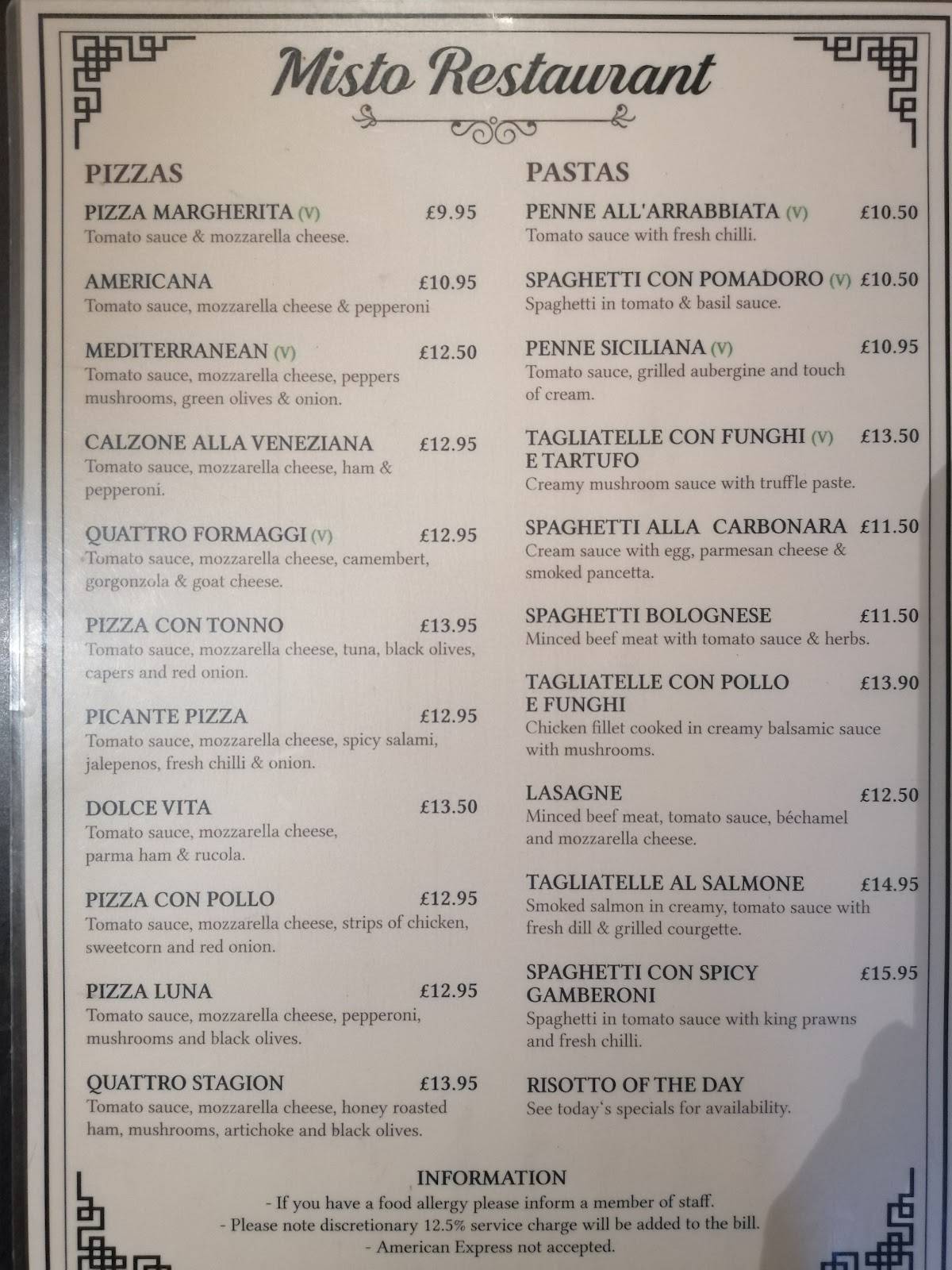 Misto Restaurant

PIZZAS

PIZZA MARGHERITA (V) £9.95
Tomato sauce & mozzarella cheese.

AMERICANA £10.95
Tomato sauce, mozzarella cheese & pepperoni

MEDITERRANEAN (V) £12.50
Tomato sauce, mozzarella cheese, peppers mushrooms, green olives & onion.

CALZONE ALLA VENEZIANA £12.95
Tomato sauce, mozzarella cheese, ham & pepperoni.

QUATTRO FORMAGGI (V) £12.95
Tomato sauce, mozzarella cheese, camembert, gorgonzola & goat cheese.

PIZZA CON TONNO £13.95
Tomato sauce, mozzarella cheese, tuna, black olives, capers and red onion.

PICANTE PIZZA £12.95
Tomato sauce, mozzarella cheese, spicy salami, jalepenos, fresh chilli & onion.

DOLCE VITA £13.50
Tomato sauce, mozzarella cheese, parma ham & rucola.

PIZZA CON POLLO £12.95
Tomato sauce, mozzarella cheese, strips of chicken, sweetcorn and red onion.

PIZZA LUNA £12.95
Tomato sauce, mozzarella cheese, pepperoni, mushrooms and black olives.

QUATTRO STAGION £13.95
Tomato sauce, mozzarella cheese, honey roasted ham, mushrooms, artichoke and black olives.

PASTAS

PENNE ALL'ARRABBIATA (V) £10.50
Tomato sauce with fresh chilli.

SPAGHETTI CON POMADORO (V) £10.50
Spaghetti in tomato & basil sauce.

PENNE SICILIANA (V) £10.95
Tomato sauce, grilled aubergine and touch of cream.

TAGLIATELLE CON FUNGHI (V) E TARTUFO £13.50
Creamy mushroom sauce with truffle paste.

SPAGHETTI ALLA CARBONARA £11.50
Cream sauce with egg, parmesan cheese & smoked pancetta.

SPAGHETTI BOLOGNESE £11.50
Minced beef meat with tomato sauce & herbs.

TAGLIATELLE CON POLLO E FUNGHI £13.90
Chicken fillet cooked in creamy balsamic sauce with mushrooms.

LASAGNE £12.50
Minced beef meat, tomato sauce, béchamel and mozzarella cheese.

TAGLIATELLE AL SALMONE £14.95
Smoked salmon in creamy, tomato sauce with fresh dill & grilled courgette.

SPAGHETTI CON SPICY GAMBERONI £15.95
Spaghetti in tomato sauce with king prawns and fresh chilli.

RISOTTO OF THE DAY
See today's specials for availability.

INFORMATION
- If you have a food allergy please inform a member of staff.
- Please note discretionary 12.5% service charge will be added to the bill.
- American Express not accepted.